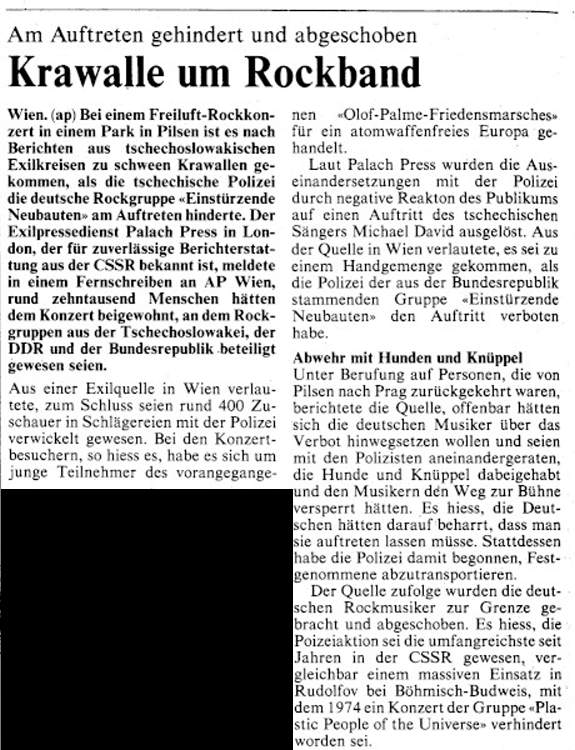 Am Auftreten gehindert und abgeschoben

Krawalle um Rockband

Wien. (ap) Bei einem Freiluft-Rockkonzert in einem Park in Pilsen ist es nach Berichten aus tschechoslowakischen Exilkreisen zu schween Krawallen gekommen, als die tschechische Polizei die deutsche Rockgruppe «Einstürzende Neubauten» am Auftreten hinderte. Der Exilpressedienst Palach Press in London, der für zuverlässige Berichterstattung aus der CSSR bekannt ist, meldete in einem Fernschreiben an AP Wien, rund zehntausend Menschen hätten dem Konzert beigewohnt, an dem Rockgruppen aus der Tschechoslowakei, der DDR und der Bundesrepublik beteiligt gewesen seien.

Aus einer Exilquelle in Wien verlautete, zum Schluss seien rund 400 Zuschauer in Schlägereien mit der Polizei verwickelt gewesen. Bei den Konzertbesuchern, so hiess es, habe es sich um junge Teilnehmer des vorangegangenen «Olof-Palme-Friedensmarsches» für ein atomwaffenfreies Europa gehandelt.

Laut Palach Press wurden die Auseinandersetzungen mit der Polizei durch negative Reakton des Publikums auf einen Auftritt des tschechischen Sängers Michael David ausgelöst. Aus der Quelle in Wien verlautete, es sei zu einem Handgemenge gekommen, als die Polizei der aus der Bundesrepublik stammenden Gruppe «Einstürzende Neubauten» den Auftritt verboten habe.

Abwehr mit Hunden und Knüppel

Unter Berufung auf Personen, die von Pilsen nach Prag zurückgekehrt waren, berichtete die Quelle, offenbar hätten sich die deutschen Musiker über das Verbot hinwegsetzen wollen und seien mit den Polizisten aneinandergeraten, die Hunde und Knüppel dabeigehabt und den Musikern den Weg zur Bühne versperrt hätten. Es hiess, die Deutschen hätten darauf beharrt, dass man sie auftreten lassen müsse. Stattdessen habe die Polizei damit begonnen, Festgenommene abzutransportieren.

Der Quelle zufolge wurden die deutschen Rockmusiker zur Grenze gebracht und abgeschoben. Es hiess, die Poizeiaktion sei die umfangreichste seit Jahren in der CSSR gewesen, vergleichbar einem massiven Einsatz in Rudolfov bei Böhmisch-Budweis, mit dem 1974 ein Konzert der Gruppe «Plastic People of the Universe» verhindert worden sei.